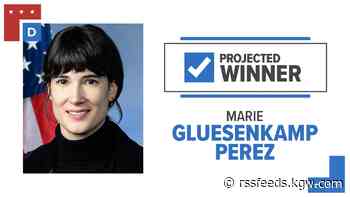 D

PROJECTED WINNER

MARIE
GLUESENKAMP PEREZ

© rssfeeds.kgw.com